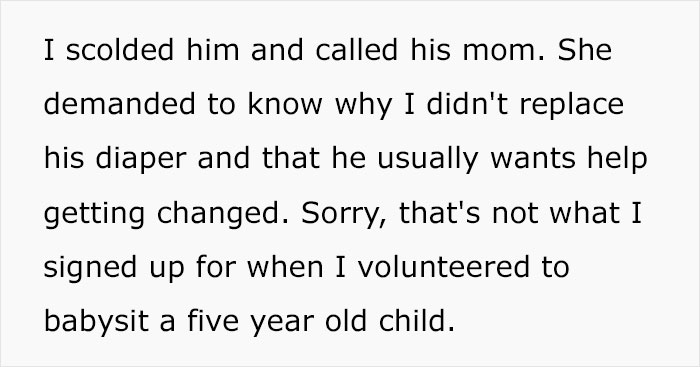 I scolded him and called his mom. She demanded to know why I didn't replace his diaper and that he usually wants help getting changed. Sorry, that's not what I signed up for when I volunteered to babysit a five year old child.